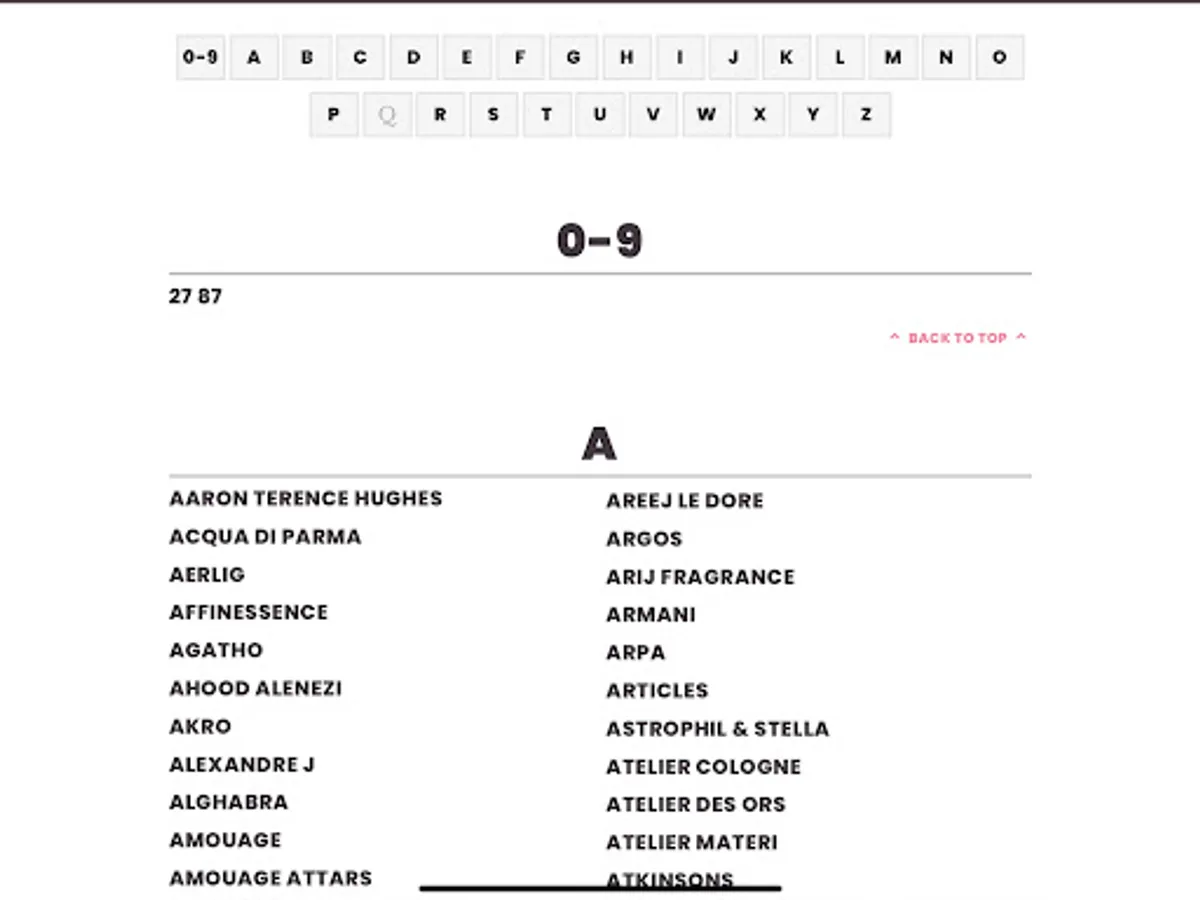 0-9 A B C D E F G H I J K L M N O
P Q R S T U V W X Y Z

0-9

27 87

^ BACK TO TOP ^

A

AARON TERENCE HUGHES
ACQUA DI PARMA
AERLIG
AFFINESSENCE
AGATHO
AHOOD ALENEZI
AKRO
ALEXANDRE J
ALGHABRA
AMOUAGE
AMOUAGE ATTARS

AREEJ LE DORE
ARGOS
ARIJ FRAGRANCE
ARMANI
ARPA
ARTICLES
ASTROPHIL & STELLA
ATELIER COLOGNE
ATELIER DES ORS
ATELIER MATERI
ATKINSONS